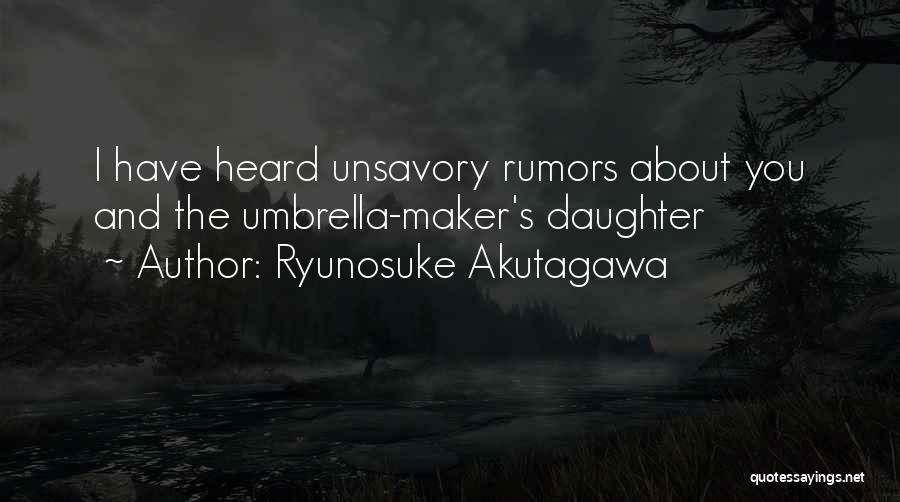 I have heard unsavory rumors about you and the umbrella-maker's daughter
~ Author: Ryunosuke Akutagawa

quotessayings.net